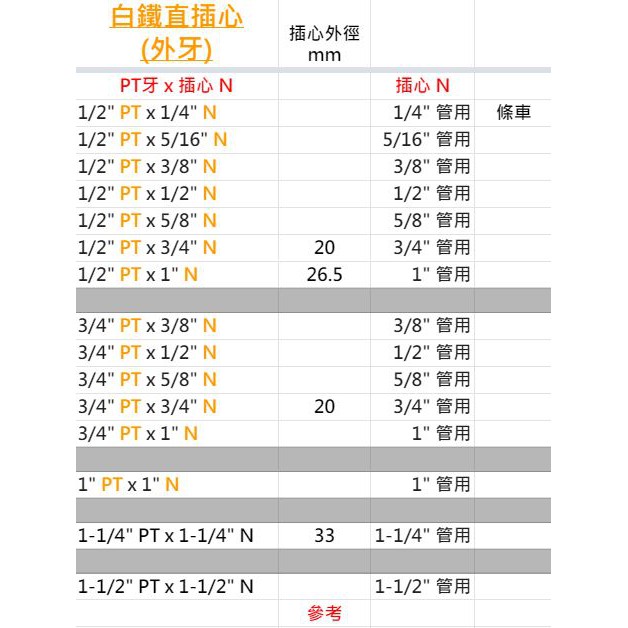 | 白鐵直插心 (外牙) | 插心外徑 mm | | |
|---|---|---|---|
| PT牙 x 插心 N | | 插心 N | |
| 1/2" PT x 1/4" N | | 1/4" 管用 | 條車 |
| 1/2" PT x 5/16" N | | 5/16" 管用 | |
| 1/2" PT x 3/8" N | | 3/8" 管用 | |
| 1/2" PT x 1/2" N | | 1/2" 管用 | |
| 1/2" PT x 5/8" N | | 5/8" 管用 | |
| 1/2" PT x 3/4" N | 20 | 3/4" 管用 | |
| 1/2" PT x 1" N | 26.5 | 1" 管用 | |
| | | | |
| 3/4" PT x 3/8" N | | 3/8" 管用 | |
| 3/4" PT x 1/2" N | | 1/2" 管用 | |
| 3/4" PT x 5/8" N | | 5/8" 管用 | |
| 3/4" PT x 3/4" N | 20 | 3/4" 管用 | |
| 3/4" PT x 1" N | | 1" 管用 | |
| | | | |
| 1" PT x 1" N | | 1" 管用 | |
| | | | |
| 1-1/4" PT x 1-1/4" N | 33 | 1-1/4" 管用 | |
| | | | |
| 1-1/2" PT x 1-1/2" N | | 1-1/2" 管用 | |
| | 參考 | | |